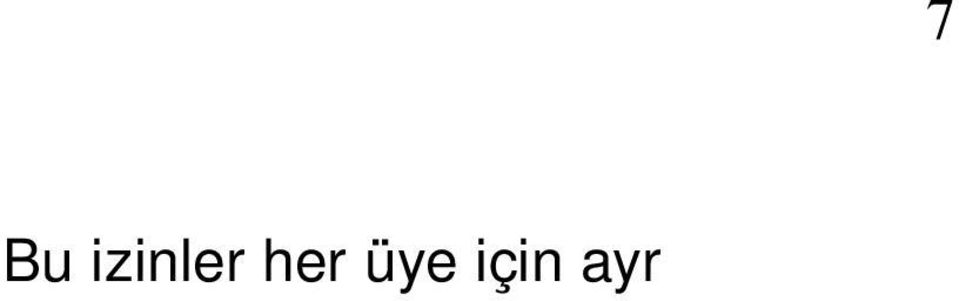 7

Bu izinler her üye için ayr